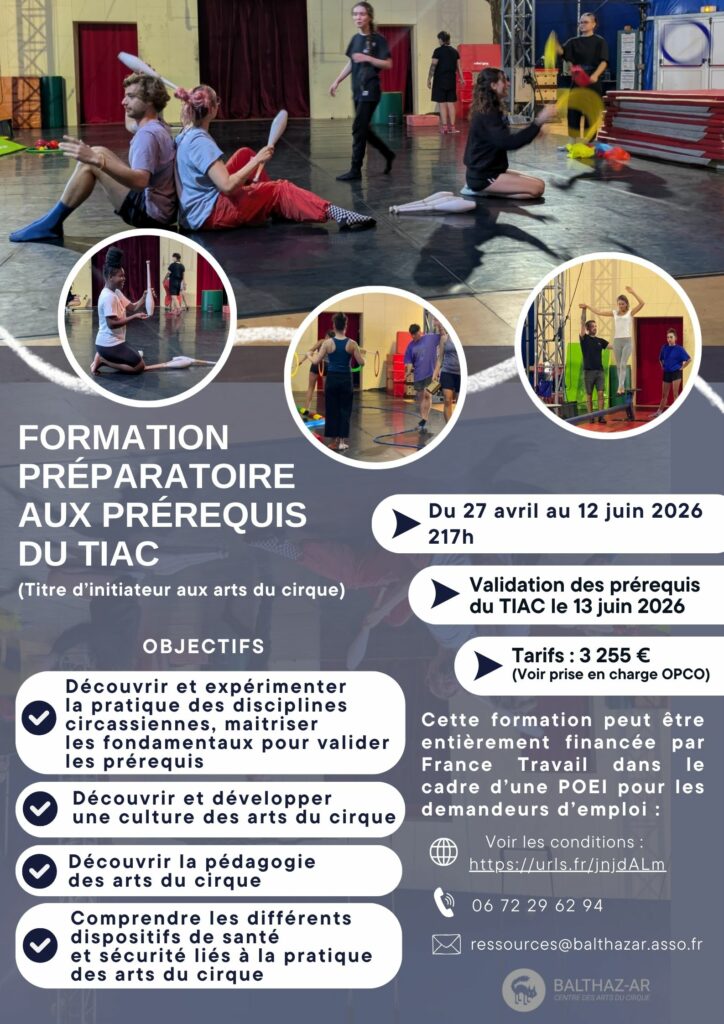 FORMATION PRÉPARATOIRE AUX PRÉREQUIS DU TIAC

(Titre d'initiateur aux arts du cirque)

OBJECTIFS

Découvrir et expérimenter la pratique des disciplines circassiennes, maitriser les fondamentaux pour valider les prérequis

Découvrir et développer une culture des arts du cirque

Découvrir la pédagogie des arts du cirque

Comprendre les différents dispositifs de santé et sécurité liés à la pratique des arts du cirque

Du 27 avril au 12 juin 2026
217h

Validation des prérequis du TIAC le 13 juin 2026

Tarifs : 3 255 €
(Voir prise en charge OPCO)

Cette formation peut être entièrement financée par France Travail dans le cadre d'une POEI pour les demandeurs d'emploi :

Voir les conditions : https://urls.fr/jnjdALm

06 72 29 62 94

ressources@balthazar.asso.fr

BALTHAZ-AR
CENTRE DES ARTS DU CIRQUE